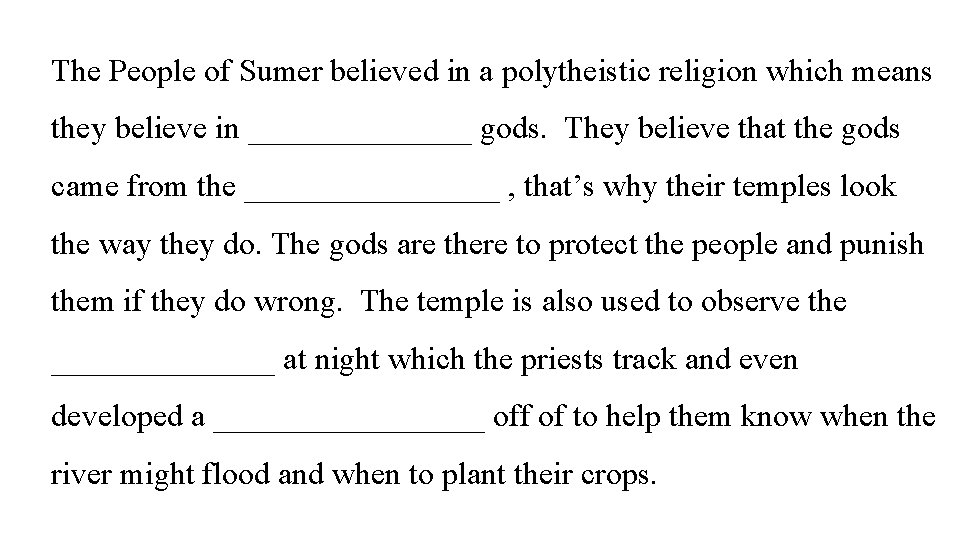 The People of Sumer believed in a polytheistic religion which means they believe in ____ gods. They believe that the gods came from the ____ , that's why their temples look the way they do. The gods are there to protect the people and punish them if they do wrong. The temple is also used to observe the ____ at night which the priests track and even developed a ____ off of to help them know when the river might flood and when to plant their crops.